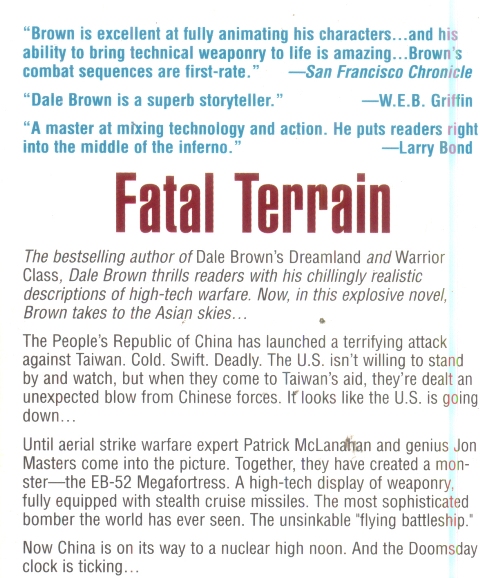 "Brown is excellent at fully animating his characters...and his ability to bring technical weaponry to life is amazing...Brown's combat sequences are first-rate." —San Francisco Chronicle

"Dale Brown is a superb storyteller." —W.E.B. Griffin

"A master at mixing technology and action. He puts readers right into the middle of the inferno." —Larry Bond

Fatal Terrain

The bestselling author of Dale Brown's Dreamland and Warrior Class, Dale Brown thrills readers with his chillingly realistic descriptions of high-tech warfare. Now, in this explosive novel, Brown takes to the Asian skies...

The People's Republic of China has launched a terrifying attack against Taiwan. Cold. Swift. Deadly. The U.S. isn't willing to stand by and watch, but when they come to Taiwan's aid, they're dealt an unexpected blow from Chinese forces. It looks like the U.S. is going down...

Until aerial strike warfare expert Patrick McLanahan and genius Jon Masters come into the picture. Together, they have created a monster—the EB-52 Megafortress. A high-tech display of weaponry, fully equipped with stealth cruise missiles. The most sophisticated bomber the world has ever seen. The unsinkable "flying battleship."

Now China is on its way to a nuclear high noon. And the Doomsday clock is ticking...